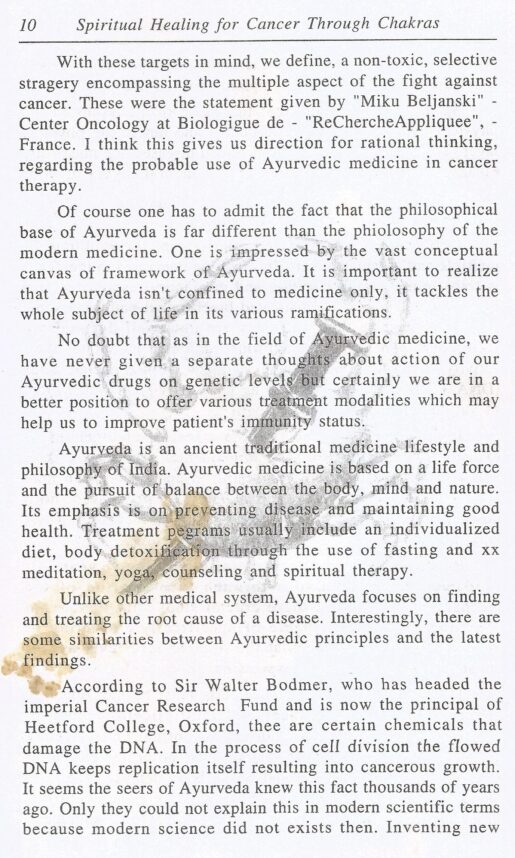 10 Spiritual Healing for Cancer Through Chakras

With these targets in mind, we define, a non-toxic, selective stragery encompassing the multiple aspect of the fight against cancer. These were the statement given by "Miku Beljanski" - Center Oncology at Biologigue de - "ReChercheAppliquee", - France. I think this gives us direction for rational thinking, regarding the probable use of Ayurvedic medicine in cancer therapy.

Of course one has to admit the fact that the philosophical base of Ayurveda is far different than the phiolosophy of the modern medicine. One is impressed by the vast conceptual canvas of framework of Ayurveda. It is important to realize that Ayurveda isn't confined to medicine only, it tackles the whole subject of life in its various ramifications.

No doubt that as in the field of Ayurvedic medicine, we have never given a separate thoughts about action of our Ayurvedic drugs on genetic levels but certainly we are in a better position to offer various treatment modalities which may help us to improve patient's immunity status.

Ayurveda is an ancient traditional medicine lifestyle and philosophy of India. Ayurvedic medicine is based on a life force and the pursuit of balance between the body, mind and nature. Its emphasis is on preventing disease and maintaining good health. Treatment pegrams usually include an individualized diet, body detoxification through the use of fasting and xx meditation, yoga, counseling and spiritual therapy.

Unlike other medical system, Ayurveda focuses on finding and treating the root cause of a disease. Interestingly, there are some similarities between Ayurvedic principles and the latest findings.

According to Sir Walter Bodmer, who has headed the imperial Cancer Research Fund and is now the principal of Heetford College, Oxford, thee are certain chemicals that damage the DNA. In the process of cell division the flowed DNA keeps replication itself resulting into cancerous growth. It seems the seers of Ayurveda knew this fact thousands of years ago. Only they could not explain this in modern scientific terms because modern science did not exists then. Inventing new